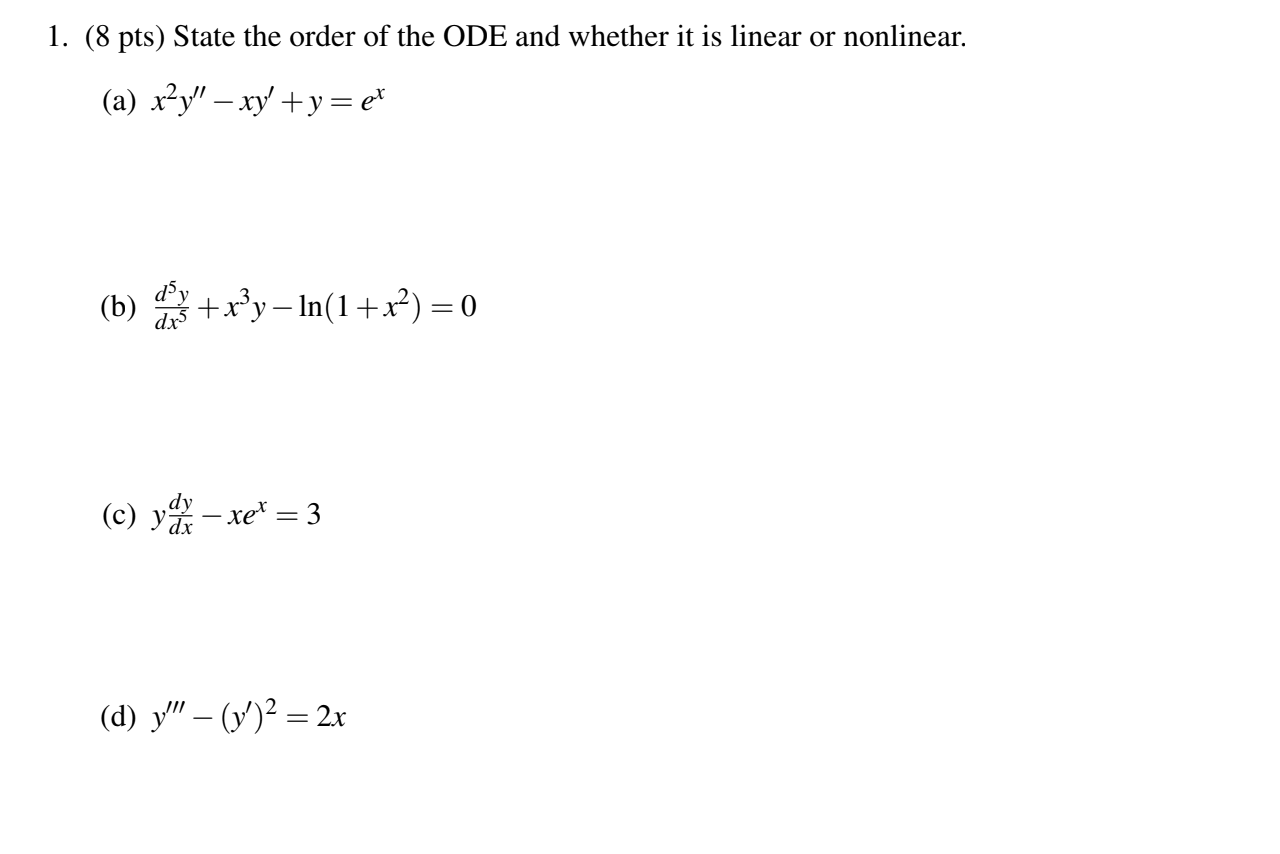 1. (8 pts) State the order of the ODE and whether it is linear or nonlinear.

(a) $x^2y'' - xy' + y = e^x$

(b) $\frac{d^5y}{dx^5} + x^3y - \ln(1+x^2) = 0$

(c) $y\frac{dy}{dx} - xe^x = 3$

(d) $y''' - (y')^2 = 2x$